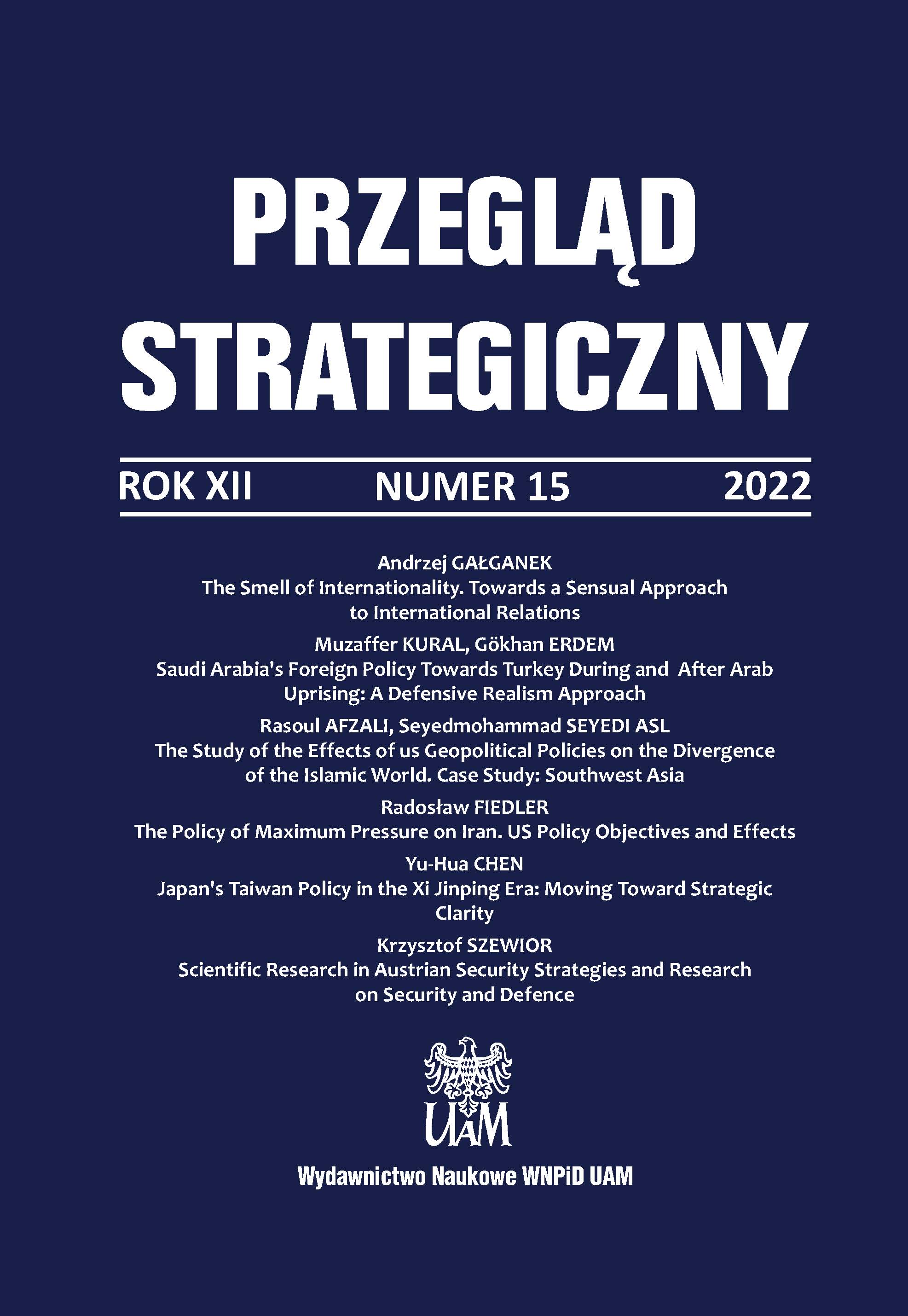 PRZEGLĄD STRATEGICZNY

ROK XII NUMER 15 2022

Andrzej GAŁGANEK
The Smell of Internationality. Towards a Sensual Approach to International Relations

Muzaffer KURAL, Gökhan ERDEM
Saudi Arabia's Foreign Policy Towards Turkey During and After Arab Uprising: A Defensive Realism Approach

Rasoul AFZALI, Seyedmohammad SEYEDI ASL
The Study of the Effects of us Geopolitical Policies on the Divergence of the Islamic World. Case Study: Southwest Asia

Radosław FIEDLER
The Policy of Maximum Pressure on Iran. US Policy Objectives and Effects

Yu-Hua CHEN
Japan's Taiwan Policy in the Xi Jinping Era: Moving Toward Strategic Clarity

Krzysztof SZEWIOR
Scientific Research in Austrian Security Strategies and Research on Security and Defence

UAM

Wydawnictwo Naukowe WNPiD UAM